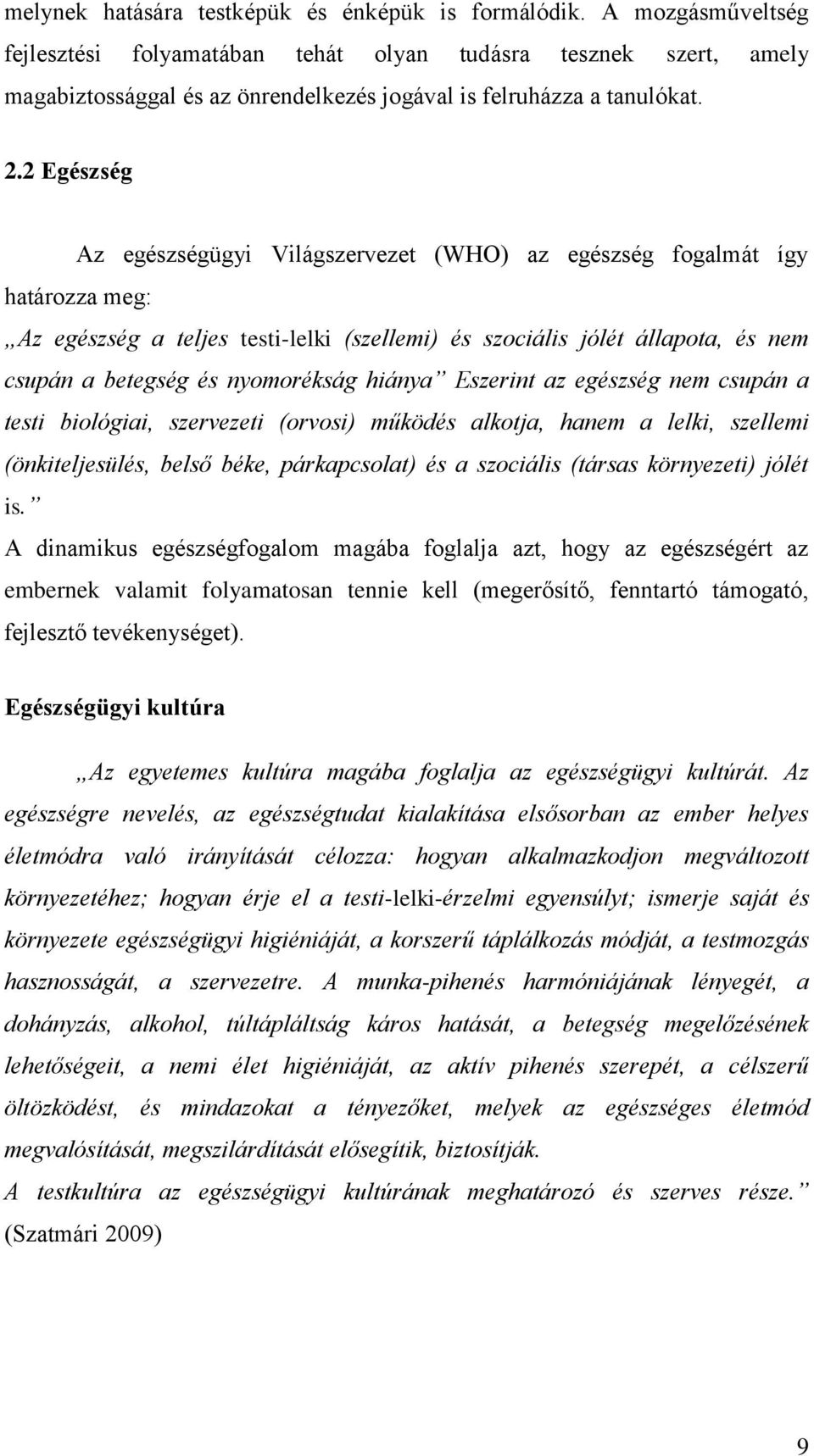 melynek hatására testképük és énképük is formálódik. A mozgásműveltség fejlesztési folyamatában tehát olyan tudásra tesznek szert, amely magabiztossággal és az önrendelkezés jogával is felruházza a tanulókat.

2.2 Egészség

Az egészségügyi Világszervezet (WHO) az egészség fogalmát így határozza meg:

„Az egészség a teljes testi-lelki (szellemi) és szociális jólét állapota, és nem csupán a betegség és nyomorékság hiánya” Eszerint az egészség nem csupán a testi biológiai, szervezeti (orvosi) működés alkotja, hanem a lelki, szellemi (önkiteljesülés, belső béke, párkapcsolat) és a szociális (társas környezeti) jólét is.”

A dinamikus egészségfogalom magába foglalja azt, hogy az egészségért az embernek valamit folyamatosan tennie kell (megerősítő, fenntartó támogató, fejlesztő tevékenységet).

Egészségügyi kultúra

„Az egyetemes kultúra magába foglalja az egészségügyi kultúrát. Az egészségre nevelés, az egészségtudat kialakítása elsősorban az ember helyes életmódra való irányítását célozza: hogyan alkalmazkodjon megváltozott környezetéhez; hogyan érje el a testi-lelki-érzelmi egyensúlyt; ismerje saját és környezete egészségügyi higiéniáját, a korszerű táplálkozás módját, a testmozgás hasznosságát, a szervezetre. A munka-pihenés harmóniájának lényegét, a dohányzás, alkohol, túltápláltság káros hatását, a betegség megelőzésének lehetőségeit, a nemi élet higiéniáját, az aktív pihenés szerepét, a célszerű öltözködést, és mindazokat a tényezőket, melyek az egészséges életmód megvalósítását, megszilárdítását elősegítik, biztosítják.

A testkultúra az egészségügyi kultúrának meghatározó és szerves része.” (Szatmári 2009)

9